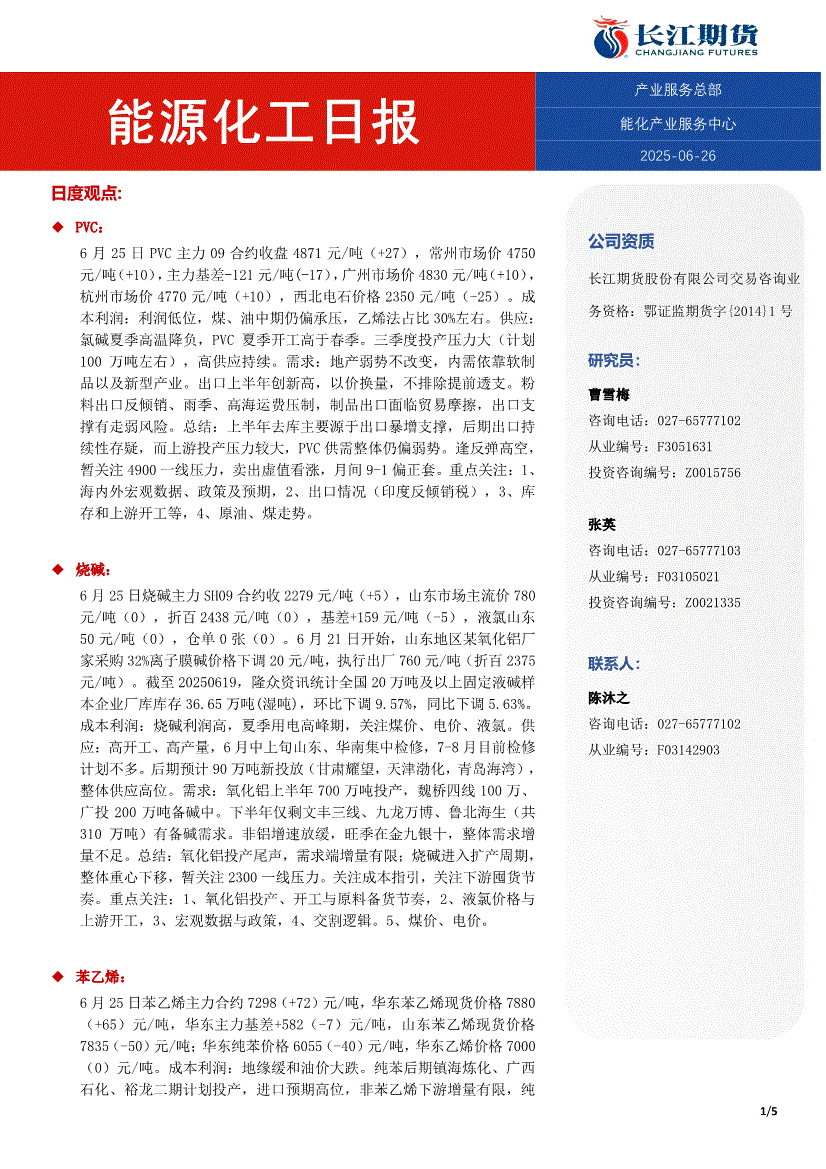 长江期货
CHANGJIANG FUTURES

能源化工日报

产业服务总部
能化产业服务中心
2025-06-26

日度观点:

◆ PVC:

6 月 25 日 PVC 主力 09 合约收盘 4871 元/吨（+27），常州市场价 4750 元/吨(+10)，主力基差-121 元/吨(-17)，广州市场价 4830 元/吨(+10)，杭州市场价 4770 元/吨（+10），西北电石价格 2350 元/吨（-25）。成本利润：利润低位，煤、油中期仍偏承压，乙烯法占比 30%左右。供应：氯碱夏季高温降负，PVC 夏季开工高于春季。三季度投产压力大（计划 100 万吨左右），高供应持续。需求：地产弱势不改变，内需依靠软制品以及新型产业。出口上半年创新高，以价换量，不排除提前透支。粉料出口反倾销、雨季、高海运费压制，制品出口面临贸易摩擦，出口支撑有走弱风险。总结：上半年去库主要源于出口暴增支撑，后期出口持续性存疑，而上游投产压力较大，PVC 供需整体仍偏弱势。逢反弹高空，暂关注 4900 一线压力，卖出虚值看涨，月间 9-1 偏正套。重点关注：1、海内外宏观数据、政策及预期，2、出口情况（印度反倾销税），3、库存和上游开工等，4、原油、煤走势。

◆ 烧碱:

6 月 25 日烧碱主力 SH09 合约收 2279 元/吨（+5），山东市场主流价 780 元/吨（0），折百 2438 元/吨（0），基差+159 元/吨（-5），液氯山东 50 元/吨（0），仓单 0 张（0）。6 月 21 日开始，山东地区某氧化铝厂家采购 32%离子膜碱价格下调 20 元/吨，执行出厂 760 元/吨（折百 2375 元/吨）。截至 20250619，隆众资讯统计全国 20 万吨及以上固定液碱样本企业厂库库存 36.65 万吨(湿吨)，环比下调 9.57%，同比下调 5.63%。成本利润：烧碱利润高，夏季用电高峰期，关注煤价、电价、液氯。供应：高开工、高产量，6 月中上旬山东、华南集中检修，7-8 月目前检修计划不多。后期预计 90 万吨新投放（甘肃耀望，天津渤化，青岛海湾），整体供应高位。需求：氧化铝上半年 700 万吨投产，魏桥四线 100 万、广投 200 万吨备碱中。下半年仅剩文丰三线、九龙万博、鲁北海生（共 310 万吨）有备碱需求。非铝增速放缓，旺季在金九银十，整体需求增量不足。总结：氧化铝投产尾声，需求端增量有限；烧碱进入扩产周期，整体重心下移，暂关注 2300 一线压力。关注成本指引，关注下游囤货节奏。重点关注：1、氧化铝投产、开工与原料备货节奏，2、液氯价格与上游开工，3、宏观数据与政策，4、交割逻辑。5、煤价、电价。

◆ 苯乙烯:

6 月 25 日苯乙烯主力合约 7298（+72）元/吨，华东苯乙烯现货价格 7880（+65）元/吨，华东主力基差+582（-7）元/吨，山东苯乙烯现货价格 7835（-50）元/吨；华东纯苯价格 6055（-40）元/吨，华东乙烯价格 7000（0）元/吨。成本利润：地缘缓和油价大跌。纯苯后期镇海炼化、广西石化、裕龙二期计划投产，进口预期高位，非苯乙烯下游增量有限，纯

公司资质
长江期货股份有限公司交易咨询业务资格：鄂证监期货字{2014}1 号

研究员：
曹雪梅
咨询电话：027-65777102
从业编号：F3051631
投资咨询编号：Z0015756

张英
咨询电话：027-65777103
从业编号：F03105021
投资咨询编号：Z0021335

联系人：
陈沐之
咨询电话：027-65777102
从业编号：F03142903

1/5